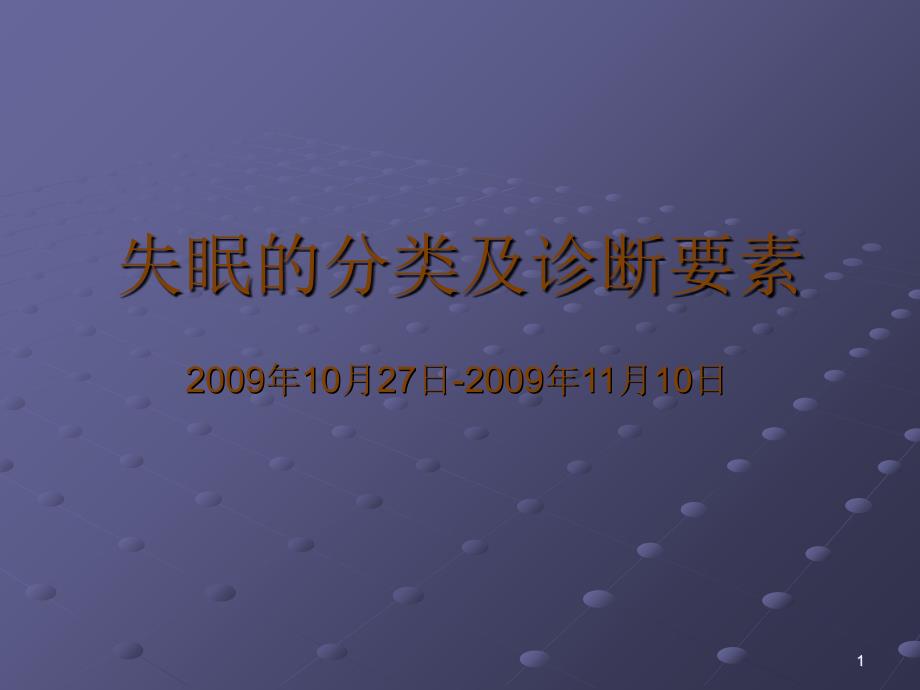 失眠的分类及诊断要素

2009年10月27日-2009年11月10日

1